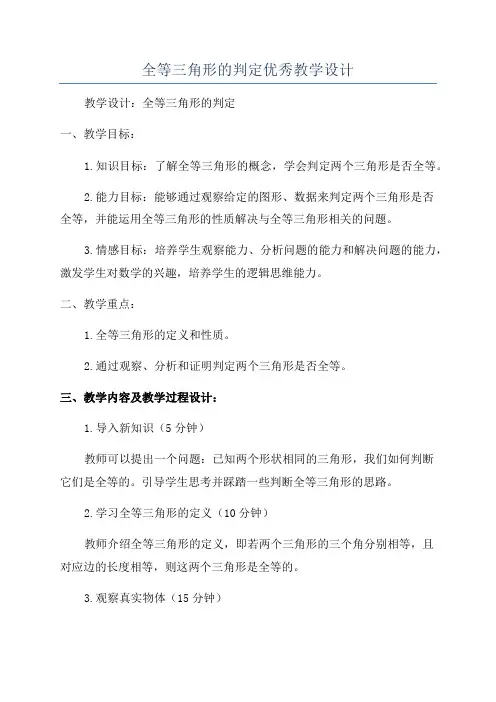 全等三角形的判定优秀教学设计

教学设计：全等三角形的判定

一、教学目标：

1.知识目标：了解全等三角形的概念，学会判定两个三角形是否全等。

2.能力目标：能够通过观察给定的图形、数据来判定两个三角形是否全等，并能运用全等三角形的性质解决与全等三角形相关的问题。

3.情感目标：培养学生观察能力、分析问题的能力和解决问题的能力，激发学生对数学的兴趣，培养学生的逻辑思维能力。

二、教学重点：

1.全等三角形的定义和性质。

2.通过观察、分析和证明判定两个三角形是否全等。

三、教学内容及教学过程设计：

1.导入新知识（5分钟）

教师可以提出一个问题：已知两个形状相同的三角形，我们如何判断它们是全等的。引导学生思考并踩踏一些判断全等三角形的思路。

2.学习全等三角形的定义（10分钟）

教师介绍全等三角形的定义，即若两个三角形的三个角分别相等，且对应边的长度相等，则这两个三角形是全等的。

3.观察真实物体（15分钟）